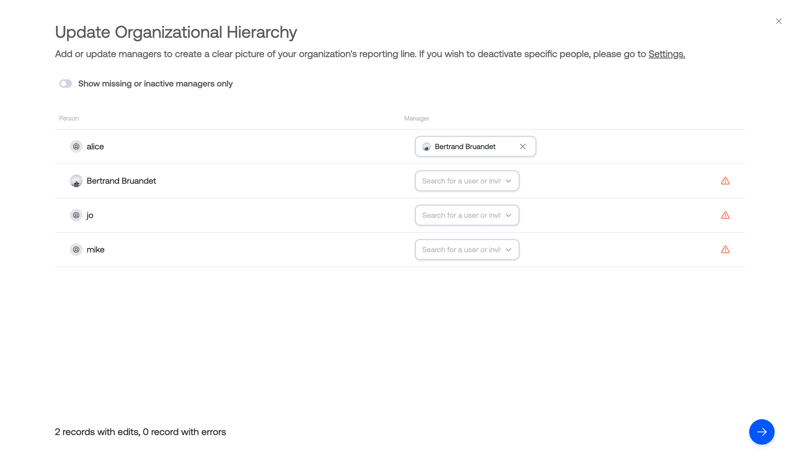 Update Organizational Hierarchy

Add or update managers to create a clear picture of your organization's reporting line. If you wish to deactivate specific people, please go to Settings.

Show missing or inactive managers only

| Person | Manager |
|---|---|
| alice | Bertrand Bruandet |
| Bertrand Bruandet | Search for a user or invi |
| jo | Search for a user or invi |
| mike | Search for a user or invi |

2 records with edits, 0 record with errors